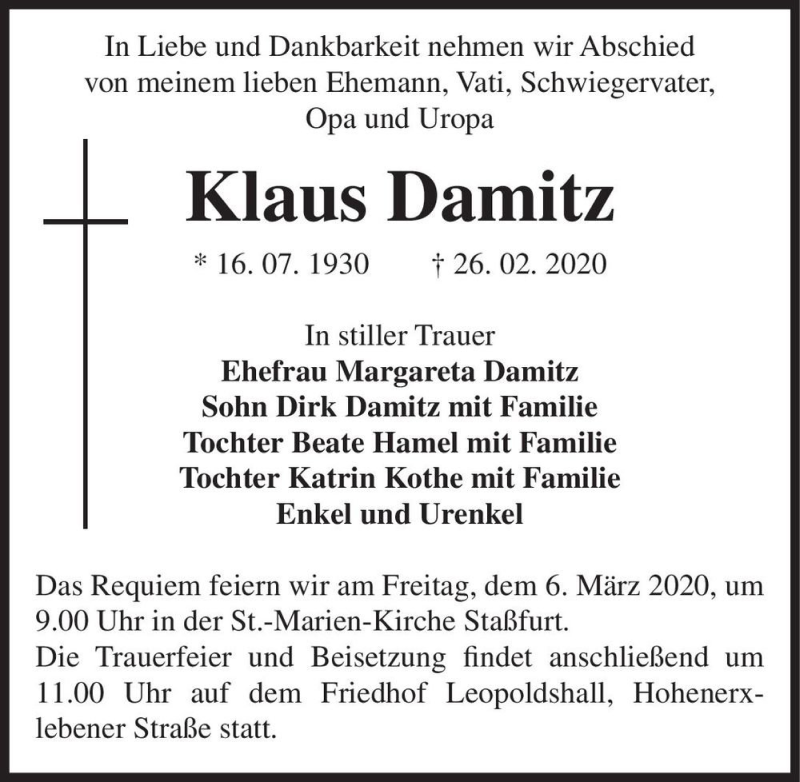 In Liebe und Dankbarkeit nehmen wir Abschied von meinem lieben Ehemann, Vati, Schwiegervater, Opa und Uropa

Klaus Damitz

* 16. 07. 1930 † 26. 02. 2020

In stiller Trauer
Ehefrau Margareta Damitz
Sohn Dirk Damitz mit Familie
Tochter Beate Hamel mit Familie
Tochter Katrin Kothe mit Familie
Enkel und Urenkel

Das Requiem feiern wir am Freitag, dem 6. März 2020, um 9.00 Uhr in der St.-Marien-Kirche Staßfurt.
Die Trauerfeier und Beisetzung findet anschließend um 11.00 Uhr auf dem Friedhof Leopoldshall, Hohenerxlebener Straße statt.